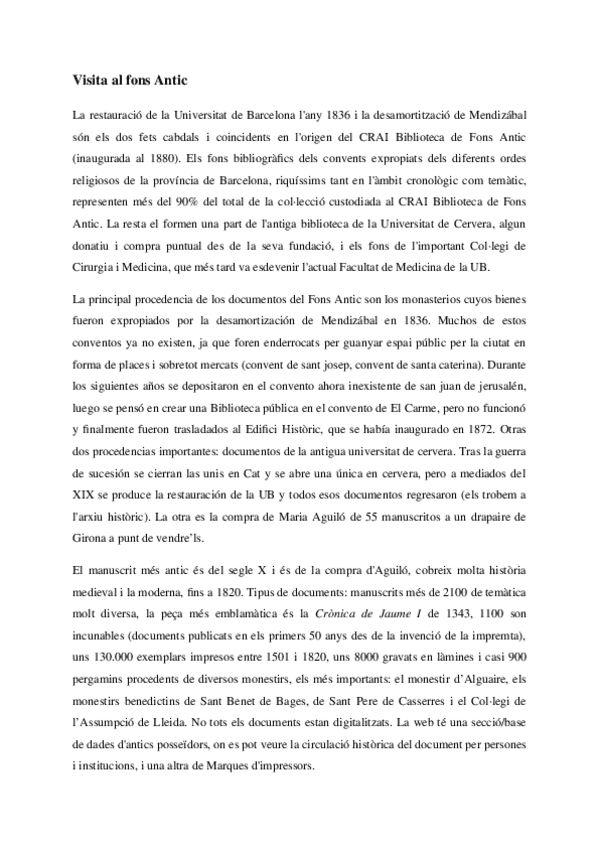 Visita al fons Antic

La restauració de la Universitat de Barcelona l'any 1836 i la desamortització de Mendizábal són els dos fets cabdals i coincidents en l'origen del CRAI Biblioteca de Fons Antic (inaugurada al 1880). Els fons bibliogràfics dels convents expropiats dels diferents ordes religiosos de la província de Barcelona, riquíssims tant en l'àmbit cronològic com temàtic, representen més del 90% del total de la col·lecció custodiada al CRAI Biblioteca de Fons Antic. La resta el formen una part de l'antiga biblioteca de la Universitat de Cervera, algun donatiu i compra puntual des de la seva fundació, i els fons de l'important Col·legi de Cirurgia i Medicina, que més tard va esdevenir l'actual Facultat de Medicina de la UB.

La principal procedencia de los documentos del Fons Antic son los monasterios cuyos bienes fueron expropiados por la desamortización de Mendizábal en 1836. Muchos de estos conventos ya no existen, ja que foren enderrocats per guanyar espai públic per la ciutat en forma de places i sobretot mercats (convent de sant josep, convent de santa caterina). Durante los siguientes años se depositaron en el convento ahora inexistente de san juan de jerusalén, luego se pensó en crear una Biblioteca pública en el convento de El Carme, pero no funcionó y finalmente fueron trasladados al Edifici Històric, que se había inaugurado en 1872. Otras dos procedencias importantes: documentos de la antigua universitat de cervera. Tras la guerra de sucesión se cierran las unis en Cat y se abre una única en cervera, pero a mediados del XIX se produce la restauración de la UB y todos esos documentos regresaron (els trobem a l'arxiu històric). La otra es la compra de Maria Aguiló de 55 manuscritos a un drapaire de Girona a punt de vendre'ls.

El manuscrit més antic és del segle X i és de la compra d'Aguiló, cobreix molta història medieval i la moderna, fins a 1820. Tipus de documents: manuscrits més de 2100 de temàtica molt diversa, la peça més emblamàtica és la Crònica de Jaume I de 1343, 1100 son incunables (documents publicats en els primers 50 anys des de la invenció de la impremta), uns 130.000 exemplars impresos entre 1501 i 1820, uns 8000 gravats en làmines i casi 900 pergamins procedents de diversos monestirs, els més importants: el monestir d'Alguaire, els monestirs benedictins de Sant Benet de Bages, de Sant Pere de Casserres i el Col·legi de l'Assumpció de Lleida. No tots els documents estan digitalitzats. La web té una secció/base de dades d'antics posseïdors, on es pot veure la circulació històrica del document per persones i institucions, i una altra de Marques d'impressors.